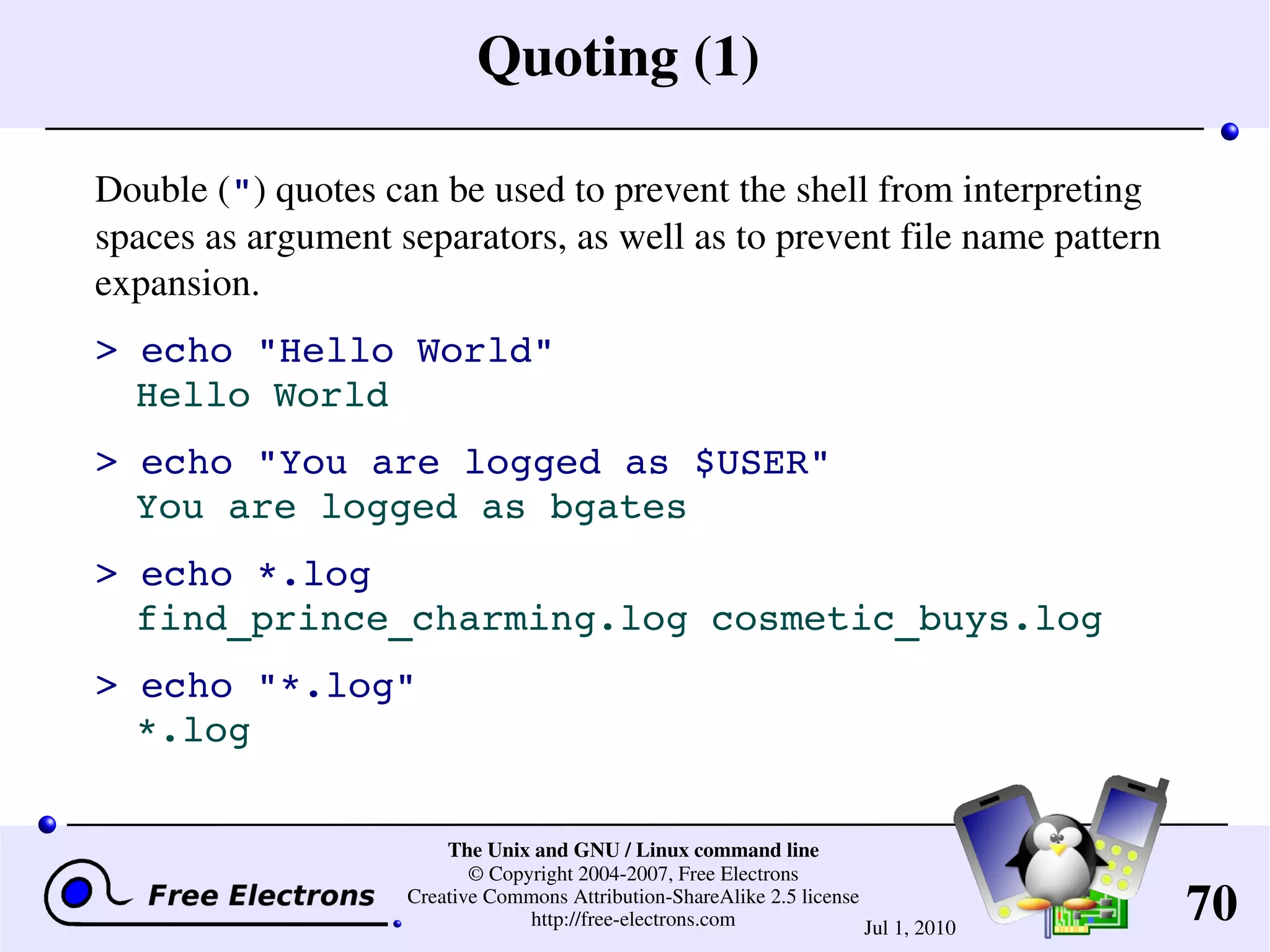 Quoting (1)

Double (") quotes can be used to prevent the shell from interpreting spaces as argument separators, as well as to prevent file name pattern expansion.

> echo "Hello World"
Hello World

> echo "You are logged as $USER"
You are logged as bgates

> echo *.log
find_prince_charming.log cosmetic_buys.log

> echo "*.log"
*.log

Free Electrons

The Unix and GNU / Linux command line
© Copyright 2004-2007, Free Electrons
Creative Commons Attribution-ShareAlike 2.5 license
http://free-electrons.com

Jul 1, 2010

70